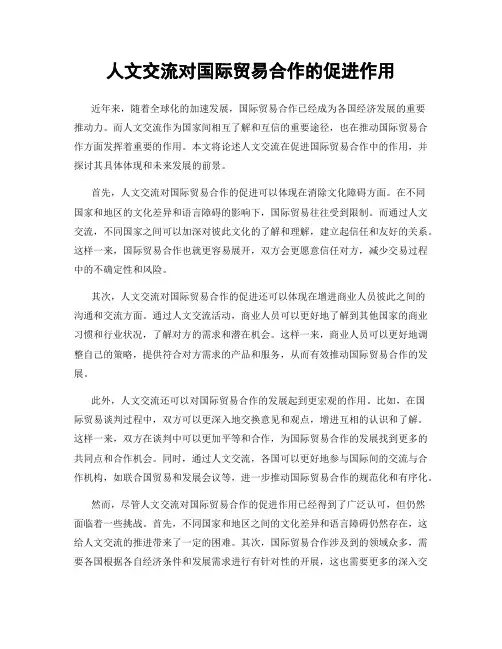 人文交流对国际贸易合作的促进作用

近年来，随着全球化的加速发展，国际贸易合作已经成为各国经济发展的重要推动力。而人文交流作为国家间相互了解和互信的重要途径，也在推动国际贸易合作方面发挥着重要的作用。本文将论述人文交流在促进国际贸易合作中的作用，并探讨其具体体现和未来发展的前景。

首先，人文交流对国际贸易合作的促进可以体现在消除文化障碍方面。在不同国家和地区的文化差异和语言障碍的影响下，国际贸易往往受到限制。而通过人文交流，不同国家之间可以加深对彼此文化的了解和理解，建立起信任和友好的关系。这样一来，国际贸易合作也就更容易展开，双方会更愿意信任对方，减少交易过程中的不确定性和风险。

其次，人文交流对国际贸易合作的促进还可以体现在增进商业人员彼此之间的沟通和交流方面。通过人文交流活动，商业人员可以更好地了解到其他国家的商业习惯和行业状况，了解对方的需求和潜在机会。这样一来，商业人员可以更好地调整自己的策略，提供符合对方需求的产品和服务，从而有效推动国际贸易合作的发展。

此外，人文交流还可以对国际贸易合作的发展起到更宏观的作用。比如，在国际贸易谈判过程中，双方可以更深入地交换意见和观点，增进互相的认识和了解。这样一来，双方在谈判中可以更加平等和合作，为国际贸易合作的发展找到更多的共同点和合作机会。同时，通过人文交流，各国可以更好地参与国际间的交流与合作机构，如联合国贸易和发展会议等，进一步推动国际贸易合作的规范化和有序化。

然而，尽管人文交流对国际贸易合作的促进作用已经得到了广泛认可，但仍然面临着一些挑战。首先，不同国家和地区之间的文化差异和语言障碍仍然存在，这给人文交流的推进带来了一定的困难。其次，国际贸易合作涉及到的领域众多，需要各国根据各自经济条件和发展需求进行有针对性的开展，这也需要更多的深入交